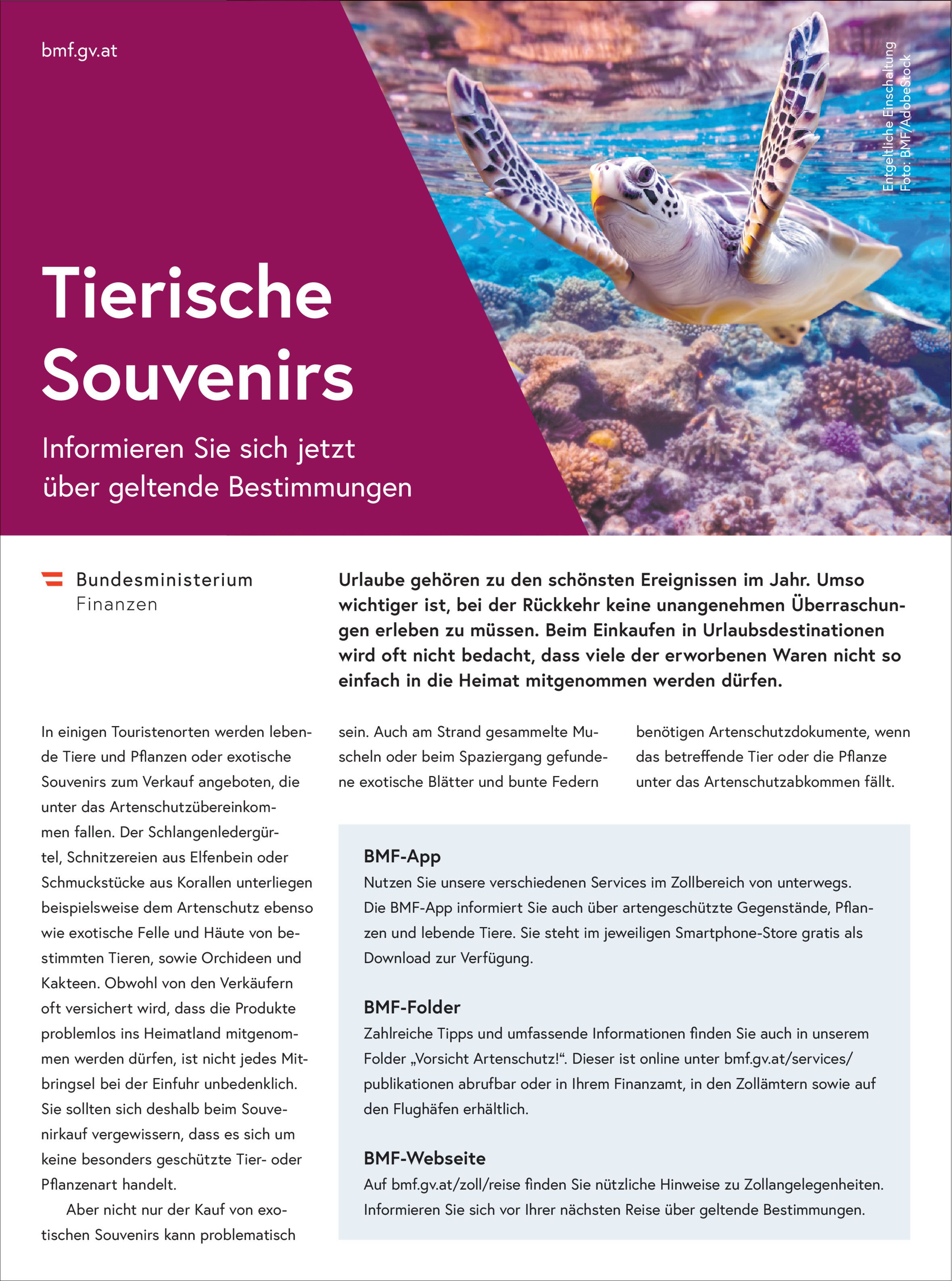 bmf.gv.at

Entgeltliche Einschaltung
Foto: BMF/AdobeStock

Tierische Souvenirs

Informieren Sie sich jetzt über geltende Bestimmungen

Bundesministerium
Finanzen

Urlaube gehören zu den schönsten Ereignissen im Jahr. Umso wichtiger ist, bei der Rückkehr keine unangenehmen Überraschungen erleben zu müssen. Beim Einkaufen in Urlaubsdestinationen wird oft nicht bedacht, dass viele der erworbenen Waren nicht so einfach in die Heimat mitgenommen werden dürfen.

In einigen Touristenorten werden lebende Tiere und Pflanzen oder exotische Souvenirs zum Verkauf angeboten, die unter das Artenschutzübereinkommen fallen. Der Schlangenledergürtel, Schnitzereien aus Elfenbein oder Schmuckstücke aus Korallen unterliegen beispielsweise dem Artenschutz ebenso wie exotische Felle und Häute von bestimmten Tieren, sowie Orchideen und Kakteen. Obwohl von den Verkäufern oft versichert wird, dass die Produkte problemlos ins Heimatland mitgenommen werden dürfen, ist nicht jedes Mitbringsel bei der Einfuhr unbedenklich. Sie sollten sich deshalb beim Souvenirkauf vergewissern, dass es sich um keine besonders geschützte Tier- oder Pflanzenart handelt.

Aber nicht nur der Kauf von exotischen Souvenirs kann problematisch sein. Auch am Strand gesammelte Muscheln oder beim Spaziergang gefundene exotische Blätter und bunte Federn benötigen Artenschutzdokumente, wenn das betreffende Tier oder die Pflanze unter das Artenschutzabkommen fällt.

BMF-App
Nutzen Sie unsere verschiedenen Services im Zollbereich von unterwegs. Die BMF-App informiert Sie auch über artengeschützte Gegenstände, Pflanzen und lebende Tiere. Sie steht im jeweiligen Smartphone-Store gratis als Download zur Verfügung.

BMF-Folder
Zahlreiche Tipps und umfassende Informationen finden Sie auch in unserem Folder „Vorsicht Artenschutz!“. Dieser ist online unter bmf.gv.at/services/publikationen abrufbar oder in Ihrem Finanzamt, in den Zollämtern sowie auf den Flughäfen erhältlich.

BMF-Webseite
Auf bmf.gv.at/zoll/reise finden Sie nützliche Hinweise zu Zollangelegenheiten. Informieren Sie sich vor Ihrer nächsten Reise über geltende Bestimmungen.